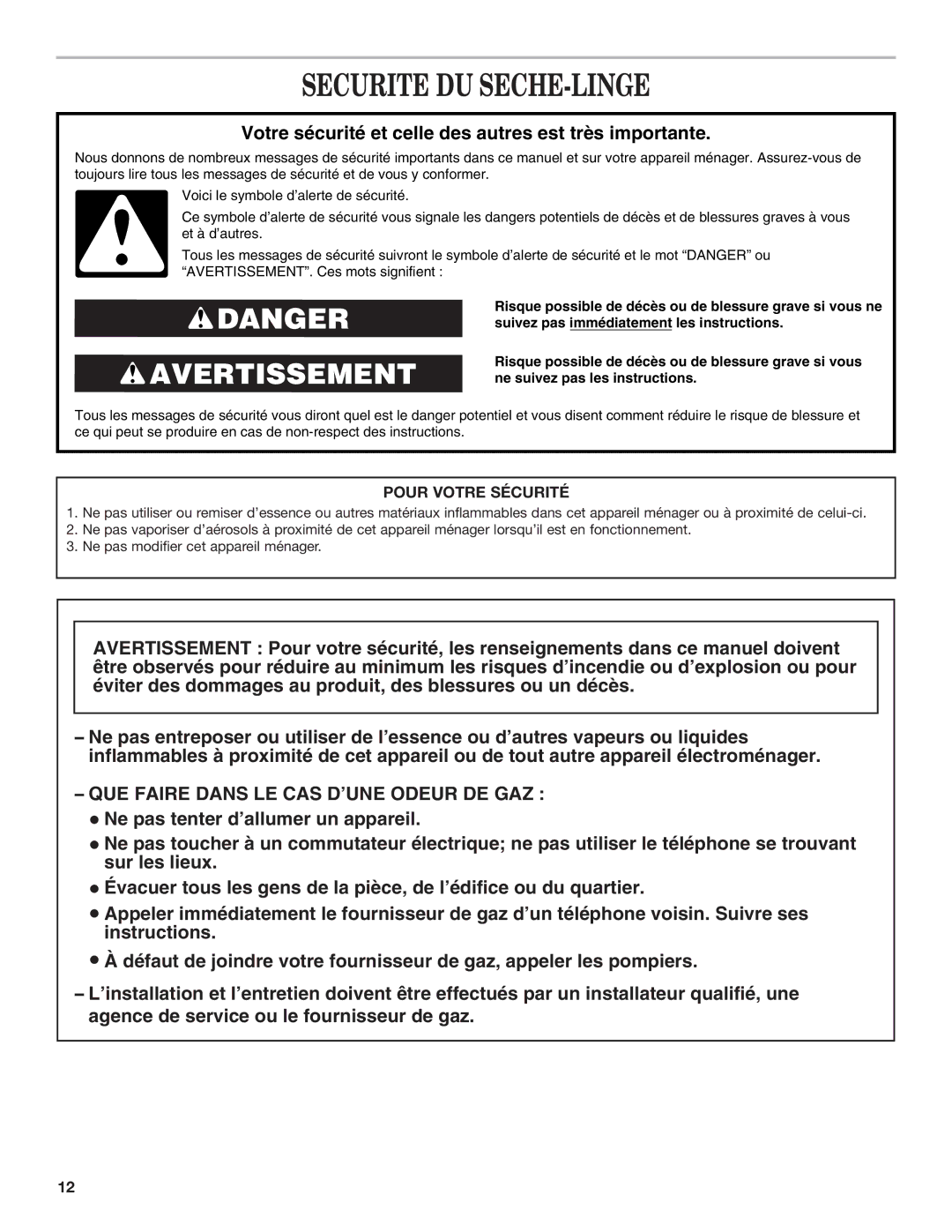 SECURITE DU SECHE-LINGE

Votre sécurité et celle des autres est très importante.

Nous donnons de nombreux messages de sécurité importants dans ce manuel et sur votre appareil ménager. Assurez-vous de toujours lire tous les messages de sécurité et de vous y conformer.

Voici le symbole d'alerte de sécurité.

Ce symbole d'alerte de sécurité vous signale les dangers potentiels de décès et de blessures graves à vous et à d'autres.

Tous les messages de sécurité suivront le symbole d'alerte de sécurité et le mot "DANGER" ou "AVERTISSEMENT". Ces mots signifient :

DANGER

Risque possible de décès ou de blessure grave si vous ne suivez pas immédiatement les instructions.

AVERTISSEMENT

Risque possible de décès ou de blessure grave si vous ne suivez pas les instructions.

Tous les messages de sécurité vous diront quel est le danger potentiel et vous disent comment réduire le risque de blessure et ce qui peut se produire en cas de non-respect des instructions.

POUR VOTRE SÉCURITÉ

1. Ne pas utiliser ou remiser d'essence ou autres matériaux inflammables dans cet appareil ménager ou à proximité de celui-ci.
2. Ne pas vaporiser d'aérosols à proximité de cet appareil ménager lorsqu'il est en fonctionnement.
3. Ne pas modifier cet appareil ménager.

AVERTISSEMENT : Pour votre sécurité, les renseignements dans ce manuel doivent être observés pour réduire au minimum les risques d'incendie ou d'explosion ou pour éviter des dommages au produit, des blessures ou un décès.

– Ne pas entreposer ou utiliser de l'essence ou d'autres vapeurs ou liquides inflammables à proximité de cet appareil ou de tout autre appareil électroménager.

– QUE FAIRE DANS LE CAS D'UNE ODEUR DE GAZ :

● Ne pas tenter d'allumer un appareil.

● Ne pas toucher à un commutateur électrique; ne pas utiliser le téléphone se trouvant sur les lieux.

● Évacuer tous les gens de la pièce, de l'édifice ou du quartier.

● Appeler immédiatement le fournisseur de gaz d'un téléphone voisin. Suivre ses instructions.

● À défaut de joindre votre fournisseur de gaz, appeler les pompiers.

– L'installation et l'entretien doivent être effectués par un installateur qualifié, une agence de service ou le fournisseur de gaz.

12